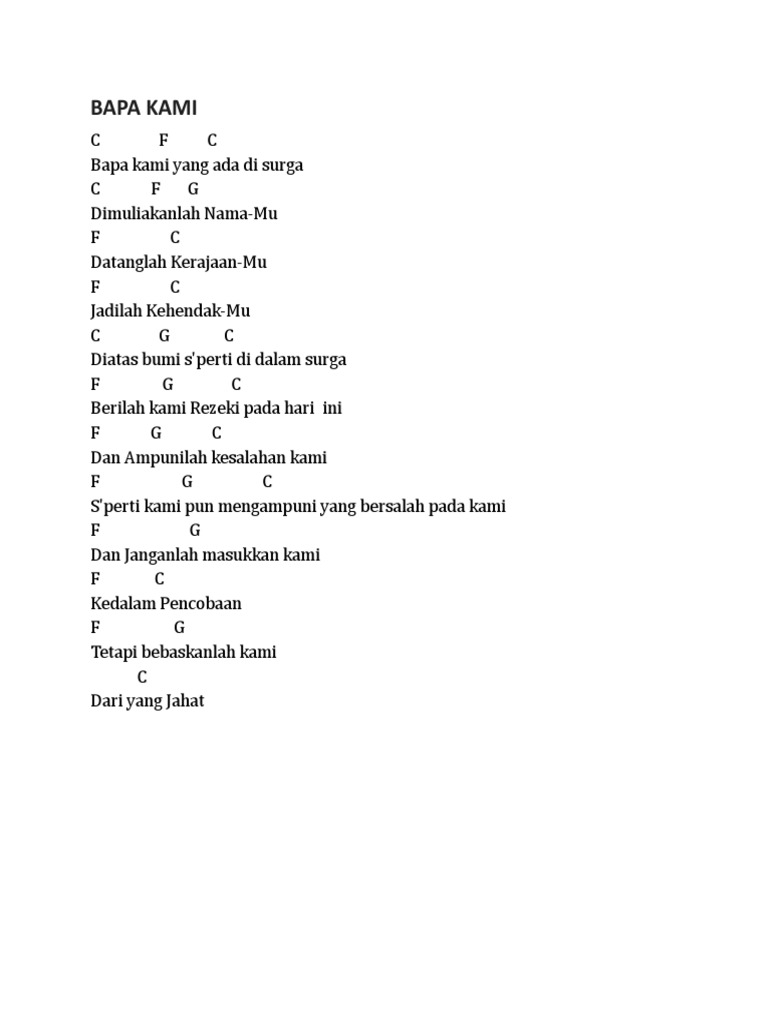 BAPA KAMI

C F C
Bapa kami yang ada di surga
C F G
Dimuliakanlah Nama-Mu
F C
Datanglah Kerajaan-Mu
F C
Jadilah Kehendak-Mu
C G C
Diatas bumi s'perti di dalam surga
F G C
Berilah kami Rezeki pada hari ini
F G C
Dan Ampunilah kesalahan kami
F G C
S'perti kami pun mengampuni yang bersalah pada kami
F G
Dan Janganlah masukkan kami
F C
Kedalam Pencobaan
F G
Tetapi bebaskanlah kami
C
Dari yang Jahat